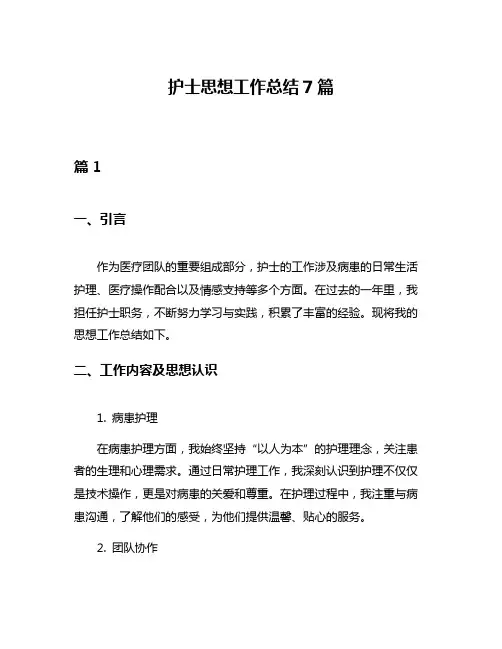 护士思想工作总结7篇

篇1

一、引言

作为医疗团队的重要组成部分，护士的工作涉及病患的日常生活护理、医疗操作配合以及情感支持等多个方面。在过去的一年里，我担任护士职务，不断努力学习与实践，积累了丰富的经验。现将我的思想工作总结如下。

二、工作内容及思想认识

1. 病患护理

在病患护理方面，我始终坚持“以人为本”的护理理念，关注患者的生理和心理需求。通过日常护理工作，我深刻认识到护理不仅仅是技术操作，更是对病患的关爱和尊重。在护理过程中，我注重与病患沟通，了解他们的感受，为他们提供温馨、贴心的服务。

2. 团队协作